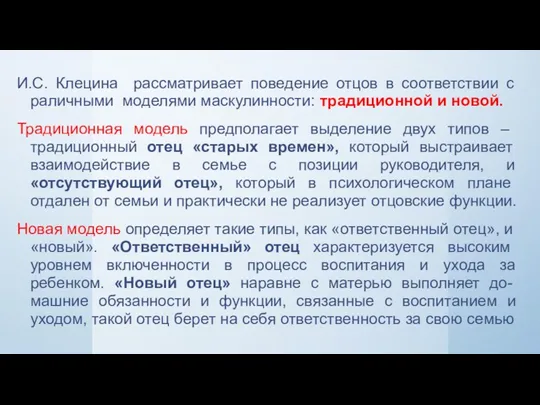 И.С. Клецина рассматривает поведение отцов в соответствии с раличными моделями маскулинности: традиционной и новой.

Традиционная модель предполагает выделение двух типов – традиционный отец «старых времен», который выстраивает взаимодействие в семье с позиции руководителя, и «отсутствующий отец», который в психологическом плане отдален от семьи и практически не реализует отцовские функции.

Новая модель определяет такие типы, как «ответственный отец», и «новый». «Ответственный» отец характеризуется высоким уровнем включенности в процесс воспитания и ухода за ребенком. «Новый отец» наравне с матерью выполняет домашние обязанности и функции, связанные с воспитанием и уходом, такой отец берет на себя ответственность за свою семью